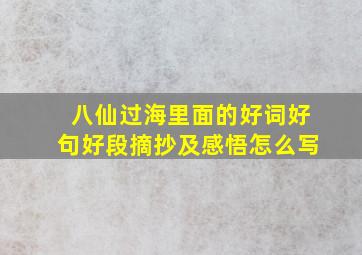 八仙过海里面的好词好句好段摘抄及感悟怎么写